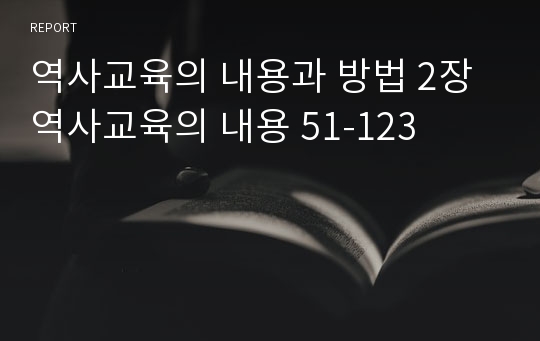 REPORT

역사교육의 내용과 방법 2장 역사교육의 내용 51-123